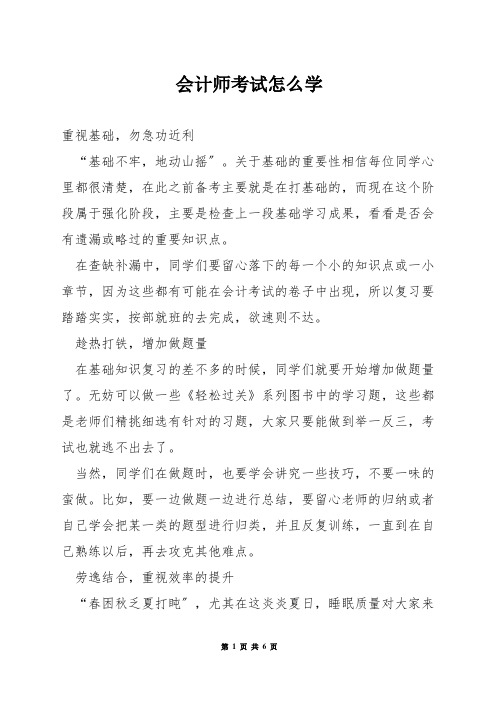 会计师考试怎么学

重视基础，勿急功近利

“基础不牢，地动山摇”。关于基础的重要性相信每位同学心里都很清楚，在此之前备考主要就是在打基础的，而现在这个阶段属于强化阶段，主要是检查上一段基础学习成果，看看是否会有遗漏或略过的重要知识点。

在查缺补漏中，同学们要留心落下的每一个小的知识点或一小章节，因为这些都有可能在会计考试的卷子中出现，所以复习要踏踏实实，按部就班的去完成，欲速则不达。

趁热打铁，增加做题量

在基础知识复习的差不多的时候，同学们就要开始增加做题量了。无妨可以做一些《轻松过关》系列图书中的学习题，这些都是老师们精挑细选有针对的习题，大家只要能做到举一反三，考试也就逃不出去了。

当然，同学们在做题时，也要学会讲究一些技巧，不要一味的蛮做。比如，要一边做题一边进行总结，要留心老师的归纳或者自己学会把某一类的题型进行归类，并且反复训练，一直到在自己熟练以后，再去攻克其他难点。

劳逸结合，重视效率的提升

“春困秋乏夏打盹”，尤其在这炎炎夏日，睡眠质量对大家来

第 1 页 共 6 页